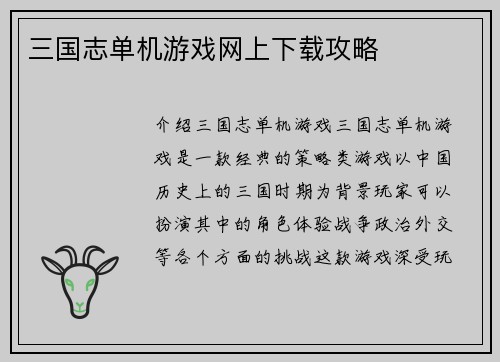 三国志单机游戏网上下载攻略

介绍三国志单机游戏三国志单机游戏是一款经典的策略类游戏以中国历史上的三国时期为背景玩家可以扮演其中的角色体验战争政治外交等各个方面的挑战这款游戏深受玩